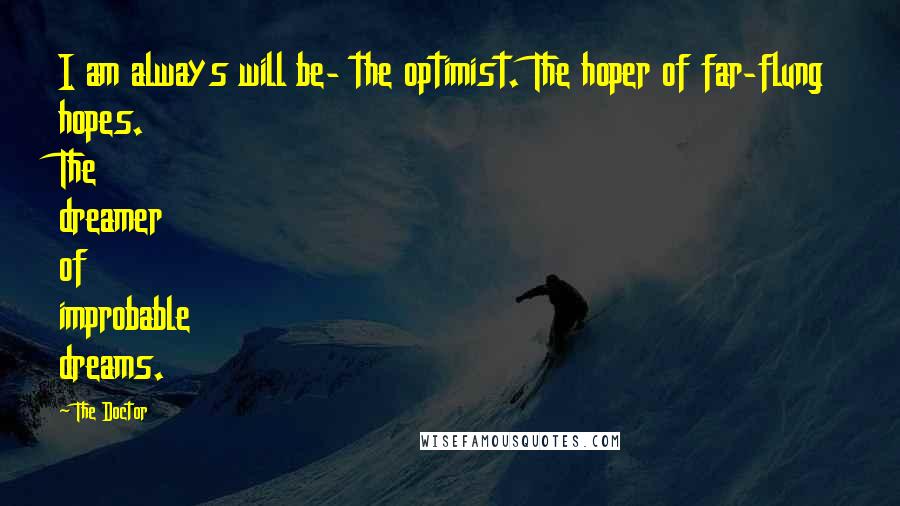 I am always will be- the optimist. The hoper of far-flung hopes.
The dreamer of improbable dreams.

-The Doctor

WISEFAMOUSQUOTES.COM